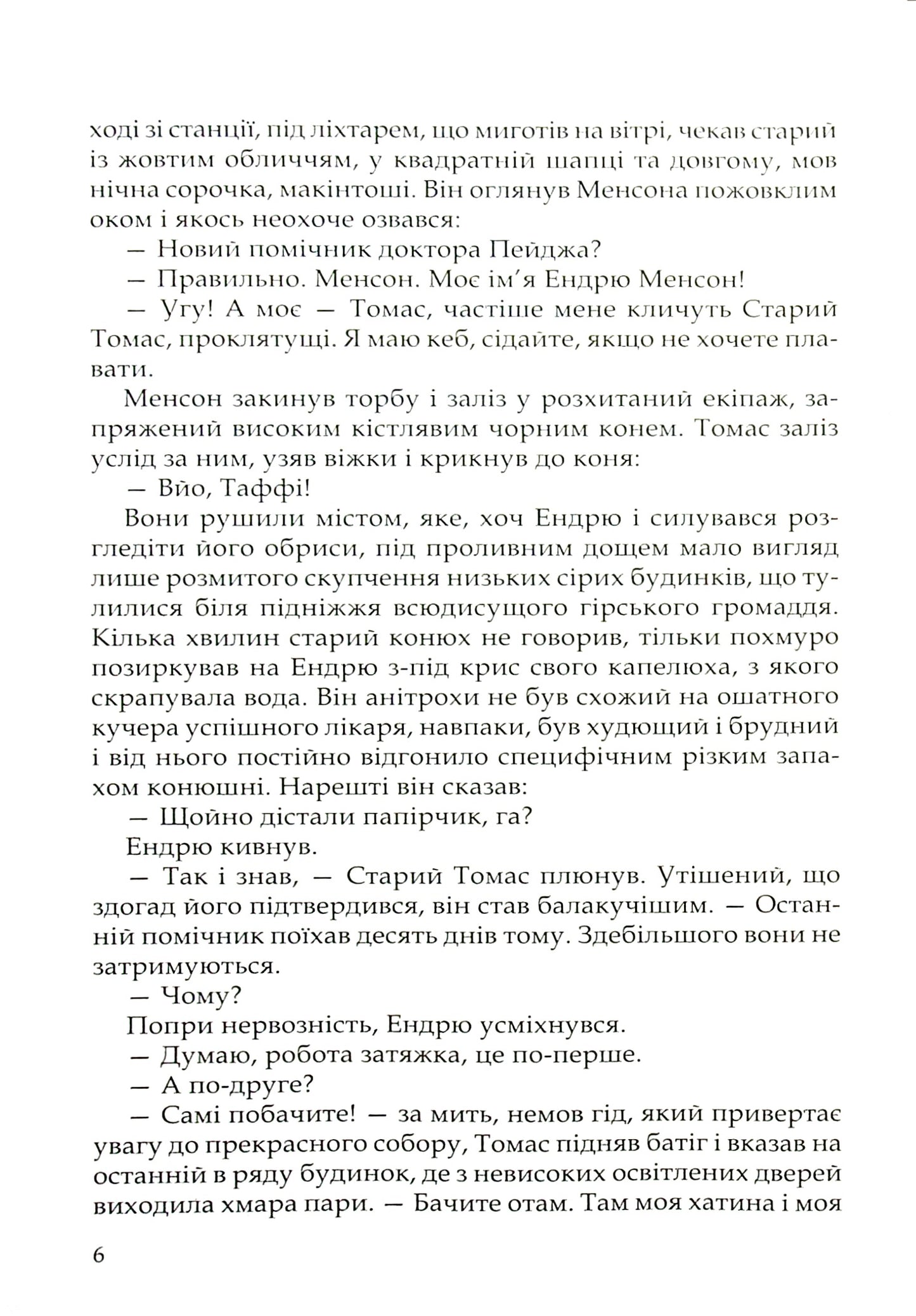 ході зі станції, під ліхтарем, що миготів на вітрі, чекав старий із жовтим обличчям, у квадратній шапці та довгому, мов нічна сорочка, макінтоші. Він оглянув Менсона пожовклим оком і якось неохоче озвався:

— Новий помічник доктора Пейджа?

— Правильно. Менсон. Моє ім'я Ендрю Менсон!

— Угу! А моє — Томас, частіше мене кличуть Старий Томас, проклятущі. Я маю кеб, сідайте, якщо не хочете плавати.

Менсон закинув торбу і заліз у розхитаний екіпаж, запряжений високим кістлявим чорним конем. Томас заліз услід за ним, узяв віжки і крикнув до коня:

— Вйо, Таффі!

Вони рушили містом, яке, хоч Ендрю і силувався розгледіти його обриси, під проливним дощем мало вигляд лише розмитого скупчення низьких сірих будинків, що тулилися біля підніжжя всюдисущого гірського громаддя. Кілька хвилин старий конюх не говорив, тільки похмуро позиркував на Ендрю з-під крис свого капелюха, з якого скрапувала вода. Він анітрохи не був схожий на ошатного кучера успішного лікаря, навпаки, був худющий і брудний і від нього постійно відгонило специфічним різким запахом конюшні. Нарешті він сказав:

— Щойно дістали папірчик, га?

Ендрю кивнув.

— Так і знав, — Старий Томас плюнув. Утішений, що здогад його підтвердився, він став балакучішим. — Останній помічник поїхав десять днів тому. Здебільшого вони не затримуються.

— Чому?

Попри нервозність, Ендрю усміхнувся.

— Думаю, робота затяжка, це по-перше.

— А по-друге?

— Самі побачите! — за мить, немов гід, який привертає увагу до прекрасного собору, Томас підняв батіг і вказав на останній в ряду будинок, де з невисоких освітлених дверей виходила хмара пари. — Бачите отам. Там моя хатина і моя

6